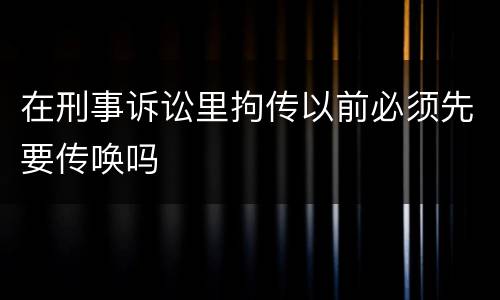 在刑事诉讼里拘传以前必须先要传唤吗